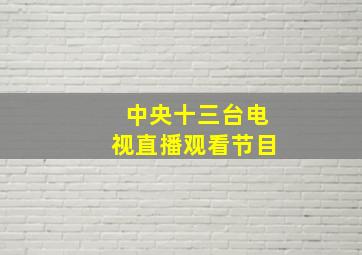 中央十三台电视直播观看节目